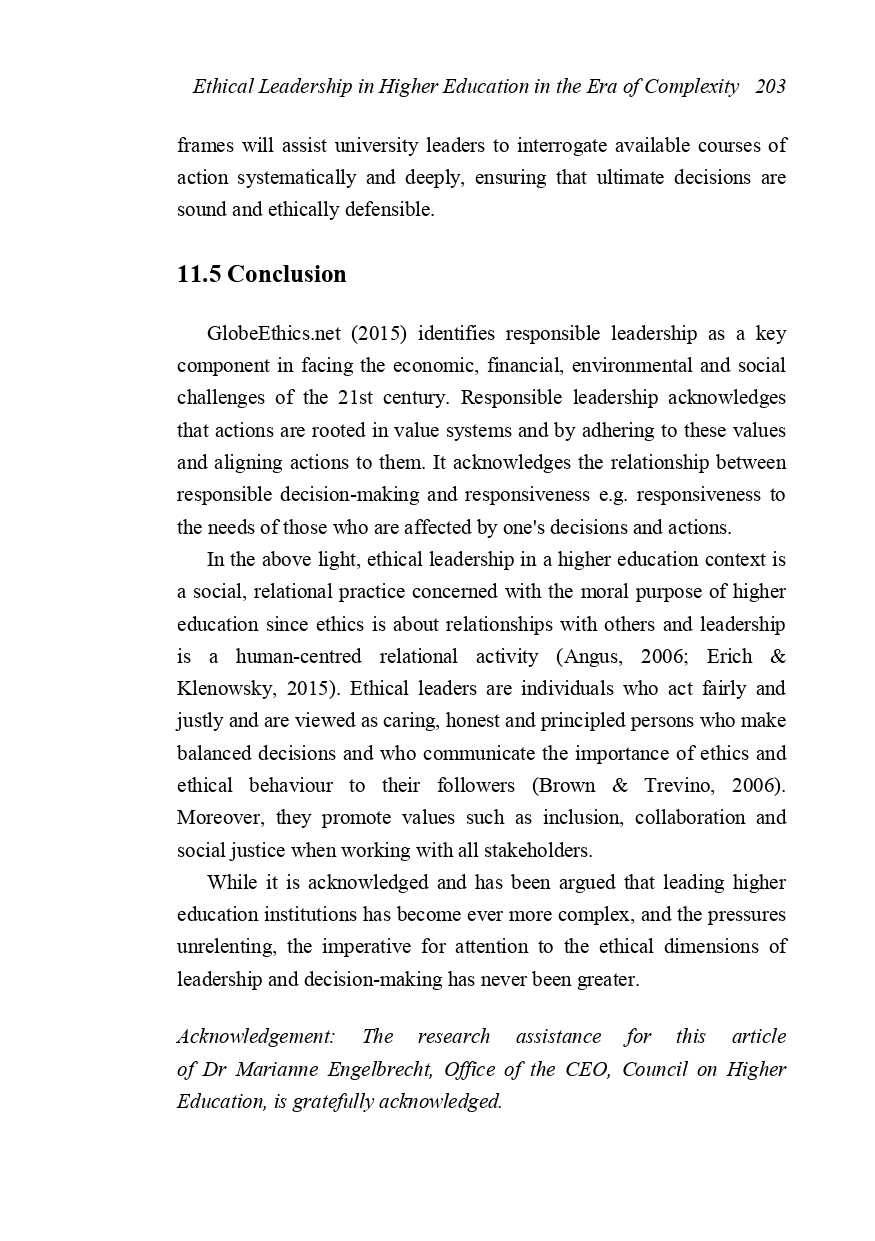 Ethical Leadership in Higher Education in the Era of Complexity 203

frames will assist university leaders to interrogate available courses of action systematically and deeply, ensuring that ultimate decisions are sound and ethically defensible.

11.5 Conclusion

GlobeEthics.net (2015) identifies responsible leadership as a key component in facing the economic, financial, environmental and social challenges of the 21st century. Responsible leadership acknowledges that actions are rooted in value systems and by adhering to these values and aligning actions to them. It acknowledges the relationship between responsible decision-making and responsiveness e.g. responsiveness to the needs of those who are affected by one's decisions and actions.

In the above light, ethical leadership in a higher education context is a social, relational practice concerned with the moral purpose of higher education since ethics is about relationships with others and leadership is a human-centred relational activity (Angus, 2006; Erich & Klenowsky, 2015). Ethical leaders are individuals who act fairly and justly and are viewed as caring, honest and principled persons who make balanced decisions and who communicate the importance of ethics and ethical behaviour to their followers (Brown & Trevino, 2006). Moreover, they promote values such as inclusion, collaboration and social justice when working with all stakeholders.

While it is acknowledged and has been argued that leading higher education institutions has become ever more complex, and the pressures unrelenting, the imperative for attention to the ethical dimensions of leadership and decision-making has never been greater.

Acknowledgement: The research assistance for this article of Dr Marianne Engelbrecht, Office of the CEO, Council on Higher Education, is gratefully acknowledged.